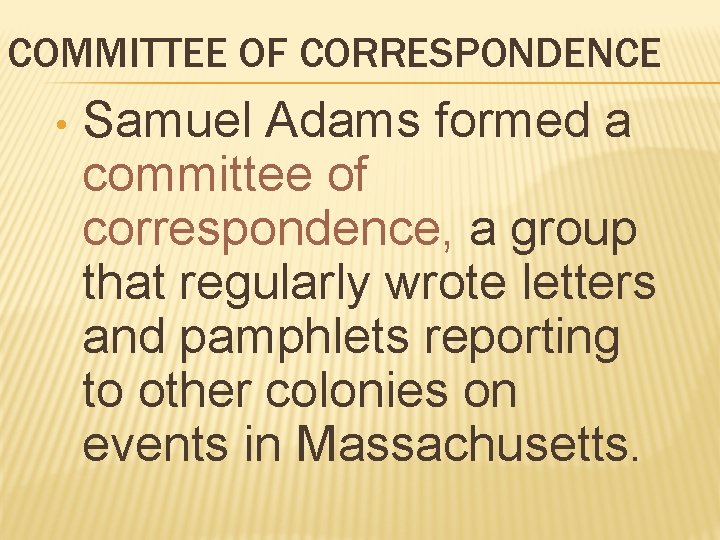 COMMITTEE OF CORRESPONDENCE

• Samuel Adams formed a committee of correspondence, a group that regularly wrote letters and pamphlets reporting to other colonies on events in Massachusetts.